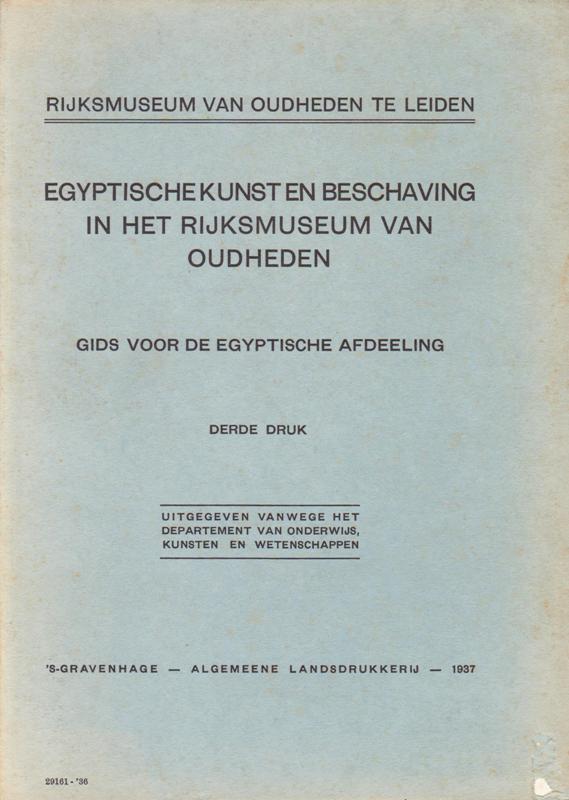 RIJKSMUSEUM VAN OUDHEDEN TE LEIDEN

EGYPTISCHE KUNST EN BESCHAVING IN HET RIJKSMUSEUM VAN OUDHEDEN

GIDS VOOR DE EGYPTISCHE AFDEELING

DERDE DRUK

UITGEGEVEN VANWEGE HET DEPARTEMENT VAN ONDERWIJS, KUNSTEN EN WETENSCHAPPEN

'S-GRAVENHAGE — ALGEMEENE LANDSDRUKKERIJ — 1937

29161 - '36